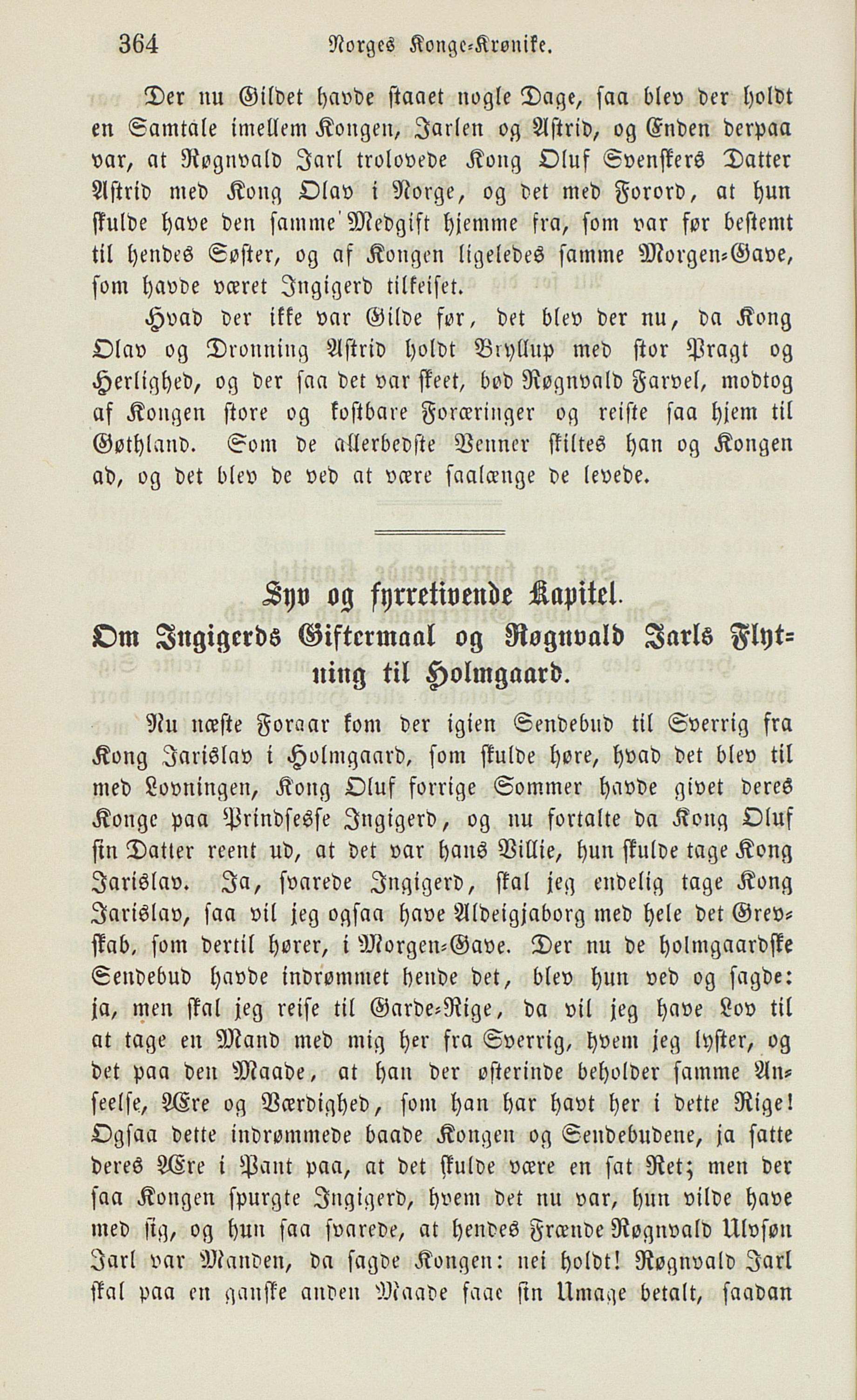 364 Norges Konge-Krønike.

Der nu Gildet havde staaet nogle Dage, saa blev der holdt en Samtale imellem Kongen, Jarlen og Astrid, og Enden derpaa var, at Røgnvald Jarl trolovede Kong Oluf Svenskers Datter Astrid med Kong Olav i Norge, og det med Forord, at hun skulde have den samme Medgift hjemme fra, som var før bestemt til hendes Søster, og af Kongen ligeledes samme Morgen-Gave, som havde været Ingigerd tilkeiset.

Hvad der ikke var Gilde før, det blev der nu, da Kong Olav og Dronning Astrid holdt Bryllup med stor Pragt og Herlighed, og der saa det var skeet, bød Røgnvald Farvel, modtog af Kongen store og kostbare Foræringer og reiste saa hjem til Gøthland. Som de allerbedste Venner skiltes han og Kongen ad, og det blev de ved at være saalænge de levede.

Syv og fyrretivende Kapitel.
Om Ingigerds Giftermaal og Røgnvald Jarls Flytning til Holmgaard.

Nu næste Foraar kom der igien Sendebud til Sverrig fra Kong Jarislav i Holmgaard, som skulde høre, hvad det blev til med Lovningen, Kong Oluf forrige Sommer havde givet deres Konge paa Prindsesse Ingigerd, og nu fortalte da Kong Oluf sin Datter reent ud, at det var hans Villie, hun skulde tage Kong Jarislav. Ja, svarede Ingigerd, skal jeg endelig tage Kong Jarislav, saa vil jeg ogsaa have Aldeigjaborg med hele det Grevskab, som dertil hører, i Morgen-Gave. Der nu de holmgaardske Sendebud havde indrømmet hende det, blev hun ved og sagde: ja, men skal jeg reise til Garde-Rige, da vil jeg have Lov til at tage en Mand med mig her fra Sverrig, hvem jeg lyster, og det paa den Maade, at han der østerinde beholder samme Anseelse, Ære og Værdighed, som han har havt her i dette Rige! Ogsaa dette indrømmede baade Kongen og Sendebudene, ja satte deres Ære i Pant paa, at det skulde være en sat Ret; men der saa Kongen spurgte Ingigerd, hvem det nu var, hun vilde have med sig, og hun saa svarede, at hendes Frænde Røgnvald Ulvsøn Jarl var Manden, da sagde Kongen: nei holdt! Røgnvald Jarl skal paa en ganske anden Maade faae sin Umage betalt, saadan